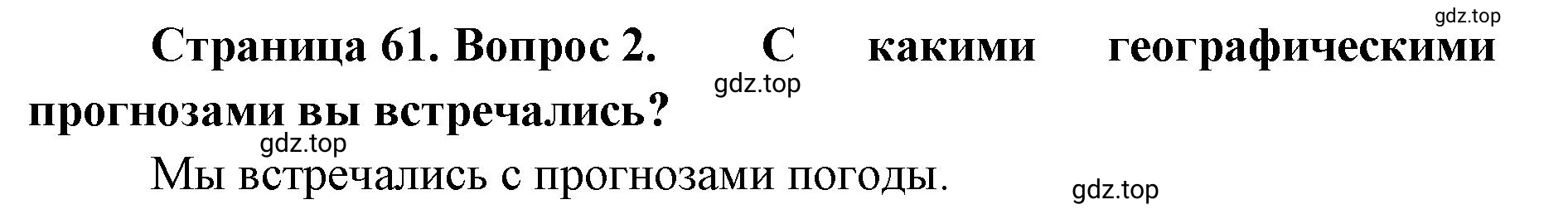 gdz.top

Страница 61. Вопрос 2. С какими географическими прогнозами вы встречались?

gdz.top

gdz.top

Мы встречались с прогнозами погоды.

gdz.top